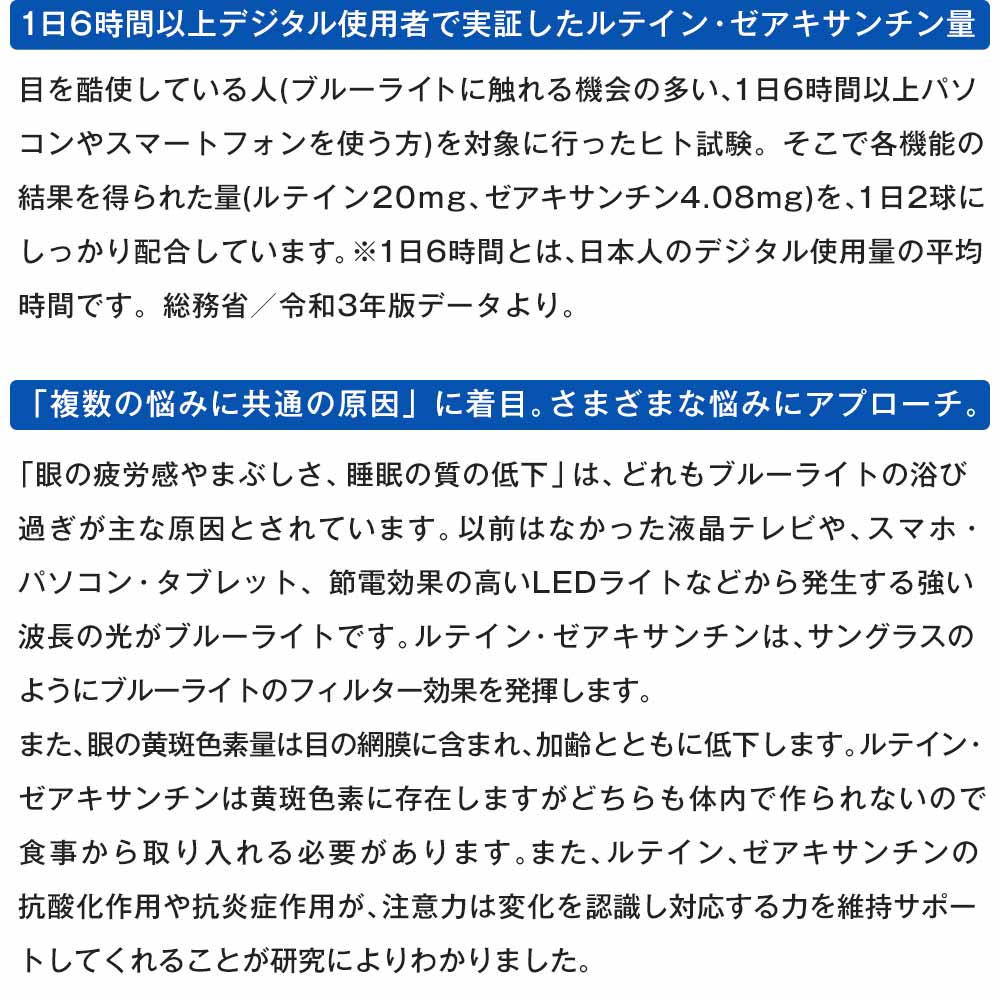 1日6時間以上デジタル使用者で実証したルテイン・ゼアキサンチン量

目を酷使している人(ブルーライトに触れる機会の多い、1日6時間以上パソコンやスマートフォンを使う方)を対象に行ったヒト試験。そこで各機能の結果を得られた量(ルテイン20mg、ゼアキサンチン4.08mg)を、1日2球にしっかり配合しています。※1日6時間とは、日本人のデジタル使用量の平均時間です。総務省／令和3年版データより。

「複数の悩みに共通の原因」に着目。さまざまな悩みにアプローチ。

「眼の疲労感やまぶしさ、睡眠の質の低下」は、どれもブルーライトの浴び過ぎが主な原因とされています。以前はなかった液晶テレビや、スマホ・パソコン・タブレット、節電効果の高いLEDライトなどから発生する強い波長の光がブルーライトです。ルテイン・ゼアキサンチンは、サングラスのようにブルーライトのフィルター効果を発揮します。

また、眼の黄斑色素量は目の網膜に含まれ、加齢とともに低下します。ルテイン・ゼアキサンチンは黄斑色素に存在しますがどちらも体内で作られないので食事から取り入れる必要があります。また、ルテイン、ゼアキサンチンの抗酸化作用や抗炎症作用が、注意力は変化を認識し対応する力を維持サポートしてくれることが研究によりわかりました。